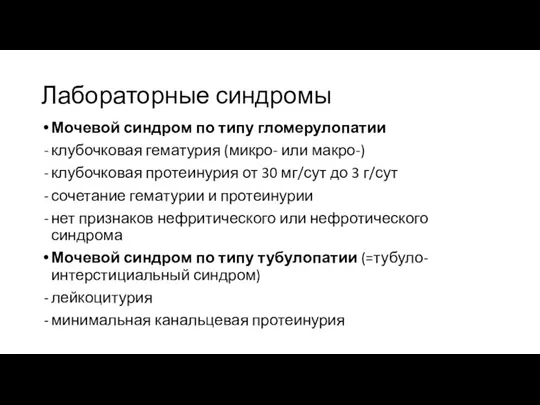 Лабораторные синдромы

• Мочевой синдром по типу гломерулопатии
- клубочковая гематурия (микро- или макро-)
- клубочковая протеинурия от 30 мг/сут до 3 г/сут
- сочетание гематурии и протеинурии
- нет признаков нефритического или нефротического синдрома
• Мочевой синдром по типу тубулопатии (=тубуло-интерстициальный синдром)
- лейкоцитурия
- минимальная канальцевая протеинурия